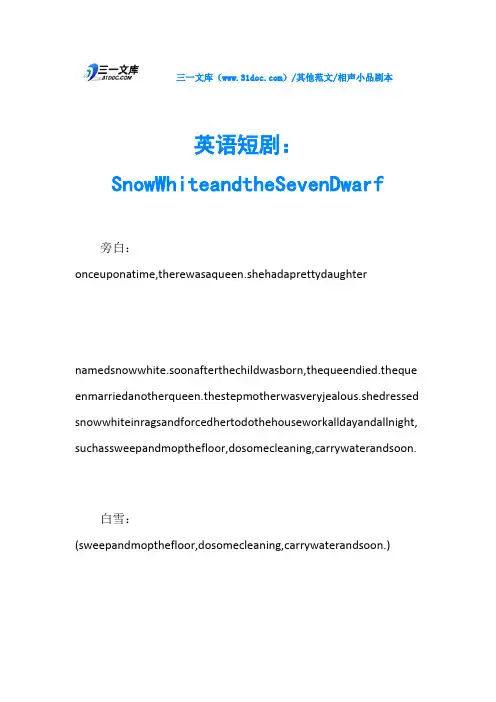 三一文库 31DOC.COM

三一文库（www.31doc.com）/其他范文/相声小品剧本

英语短剧：
SnowWhiteandtheSevenDwarf

旁白：
onceuponatime,therewasaqueen.shehadaprettydaughter

namedsnowwhite.soonafterthechildwasborn,thequeendied.thequeenmarriedanotherqueen.thestepmotherwasveryjealous.shedressedsnowwhiteinragsandforcedhertodothehouseworkalldayandallnight,suchassweepandmopthefloor,dosomecleaning,carrywaterandsoon.

白雪：
(sweepandmopthefloor,dosomecleaning,carrywaterandsoon.)